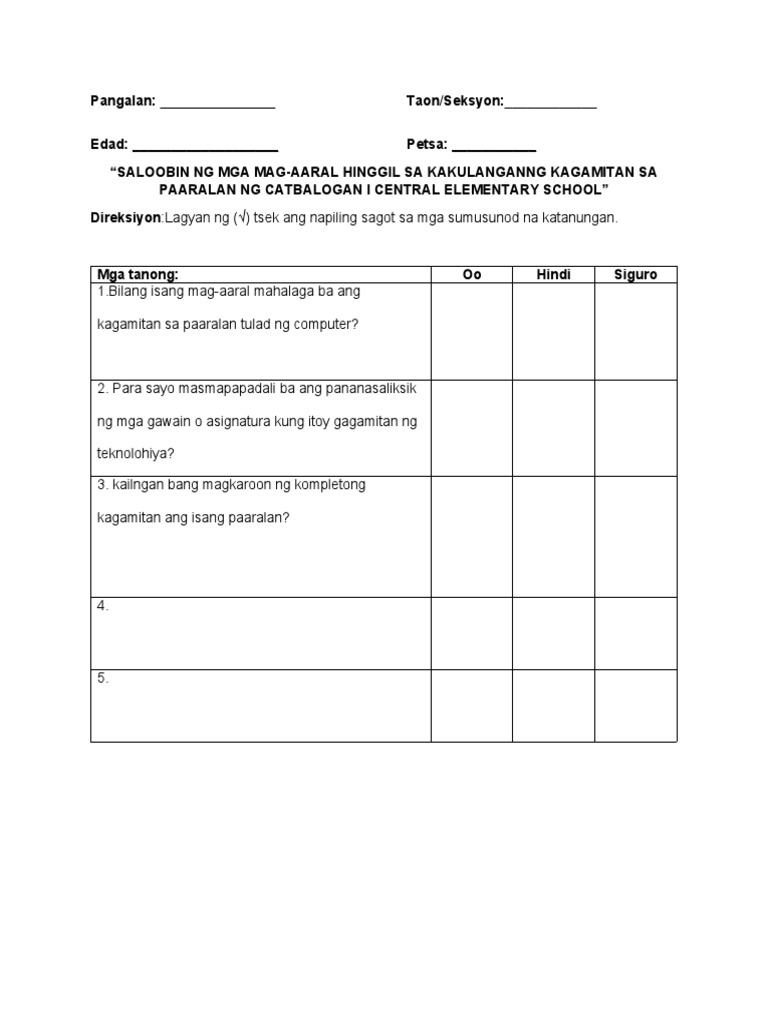 Pangalan: ____ Taon/Seksyon:____

Edad: ____ Petsa: ____

"SALOOBIN NG MGA MAG-AARAL HINGGIL SA KAKULANGANNG KAGAMITAN SA PAARALAN NG CATBALOGAN I CENTRAL ELEMENTARY SCHOOL"

Direksiyon:Lagyan ng (√) tsek ang napiling sagot sa mga sumusunod na katanungan.

| Mga tanong: | Oo | Hindi | Siguro |
|---|---|---|---|
| 1.Bilang isang mag-aaral mahalaga ba ang kagamitan sa paaralan tulad ng computer? | | | |
| 2. Para sayo masmapapadali ba ang pananasaliksik ng mga gawain o asignatura kung itoy gagamitan ng teknolohiya? | | | |
| 3. kailngan bang magkaroon ng kompletong kagamitan ang isang paaralan? | | | |
| 4. | | | |
| 5. | | | |